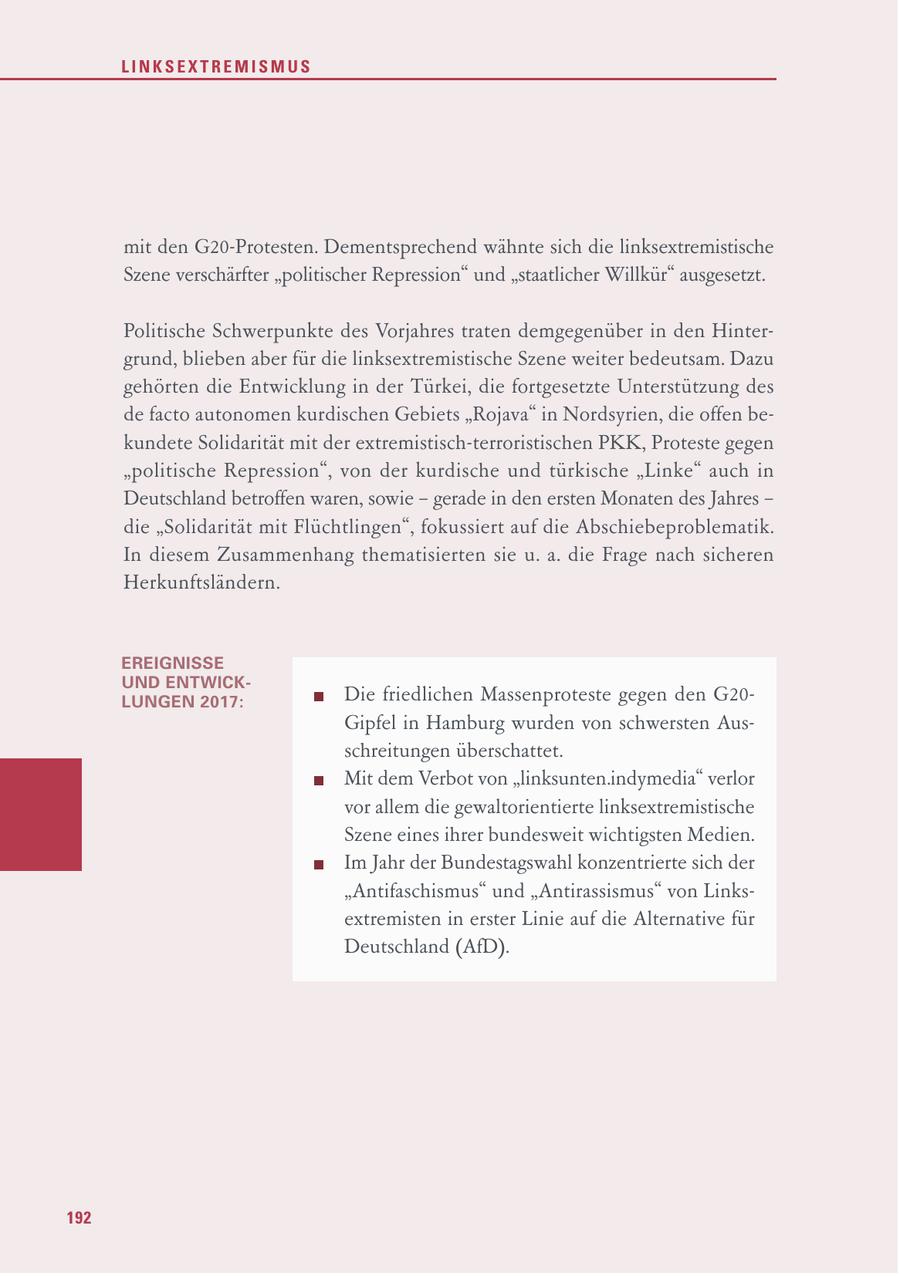 LINKSEXTREMISMUS

mit den G20-Protesten. Dementsprechend wähnte sich die linksextremistische Szene verschärfter „politischer Repression“ und „staatlicher Willkür“ ausgesetzt.

Politische Schwerpunkte des Vorjahres traten demgegenüber in den Hintergrund, blieben aber für die linksextremistische Szene weiter bedeutsam. Dazu gehörten die Entwicklung in der Türkei, die fortgesetzte Unterstützung des de facto autonomen kurdischen Gebiets „Rojava“ in Nordsyrien, die offen bekundete Solidarität mit der extremistisch-terroristischen PKK, Proteste gegen „politische Repression“, von der kurdische und türkische „Linke“ auch in Deutschland betroffen waren, sowie – gerade in den ersten Monaten des Jahres – die „Solidarität mit Flüchtlingen“, fokussiert auf die Abschiebeproblematik. In diesem Zusammenhang thematisierten sie u. a. die Frage nach sicheren Herkunftsländern.

EREIGNISSE UND ENTWICKLUNGEN 2017:

■ Die friedlichen Massenproteste gegen den G20-Gipfel in Hamburg wurden von schwersten Ausschreitungen überschattet.
■ Mit dem Verbot von „linksunten.indymedia“ verlor vor allem die gewaltorientierte linksextremistische Szene eines ihrer bundesweit wichtigsten Medien.
■ Im Jahr der Bundestagswahl konzentrierte sich der „Antifaschismus“ und „Antirassismus“ von Linksextremisten in erster Linie auf die Alternative für Deutschland (AfD).

192